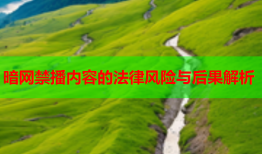 暗网禁播内容的法律风险与后果解析